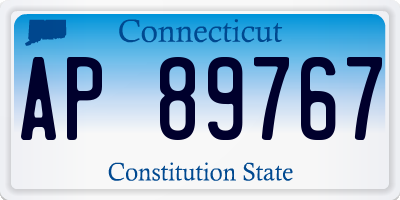 Connecticut

AP 89767

Constitution State